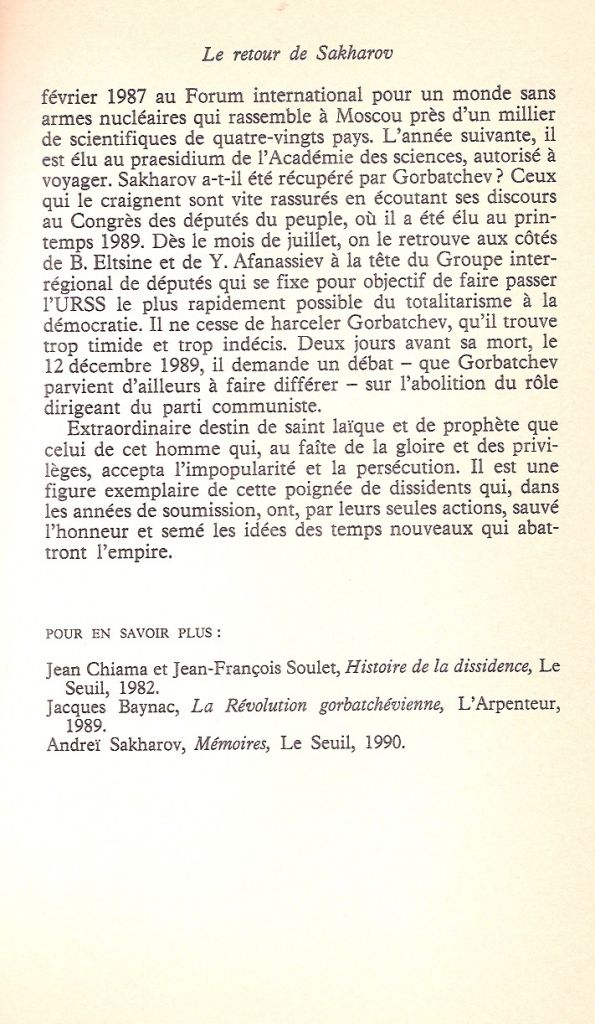 Le retour de Sakharov

février 1987 au Forum international pour un monde sans armes nucléaires qui rassemble à Moscou près d'un millier de scientifiques de quatre-vingts pays. L'année suivante, il est élu au praesidium de l'Académie des sciences, autorisé à voyager. Sakharov a-t-il été récupéré par Gorbatchev ? Ceux qui le craignent sont vite rassurés en écoutant ses discours au Congrès des députés du peuple, où il a été élu au printemps 1989. Dès le mois de juillet, on le retrouve aux côtés de B. Eltsine et de Y. Afanassiev à la tête du Groupe interrégional de députés qui se fixe pour objectif de faire passer l'URSS le plus rapidement possible du totalitarisme à la démocratie. Il ne cesse de harceler Gorbatchev, qu'il trouve trop timide et trop indécis. Deux jours avant sa mort, le 12 décembre 1989, il demande un débat – que Gorbatchev parvient d'ailleurs à faire différer – sur l'abolition du rôle dirigeant du parti communiste.

Extraordinaire destin de saint laïque et de prophète que celui de cet homme qui, au faîte de la gloire et des privilèges, accepta l'impopularité et la persécution. Il est une figure exemplaire de cette poignée de dissidents qui, dans les années de soumission, ont, par leurs seules actions, sauvé l'honneur et semé les idées des temps nouveaux qui abattront l'empire.

POUR EN SAVOIR PLUS :

Jean Chiama et Jean-François Soulet, Histoire de la dissidence, Le Seuil, 1982.
Jacques Baynac, La Révolution gorbatchévienne, L'Arpenteur, 1989.
Andreï Sakharov, Mémoires, Le Seuil, 1990.